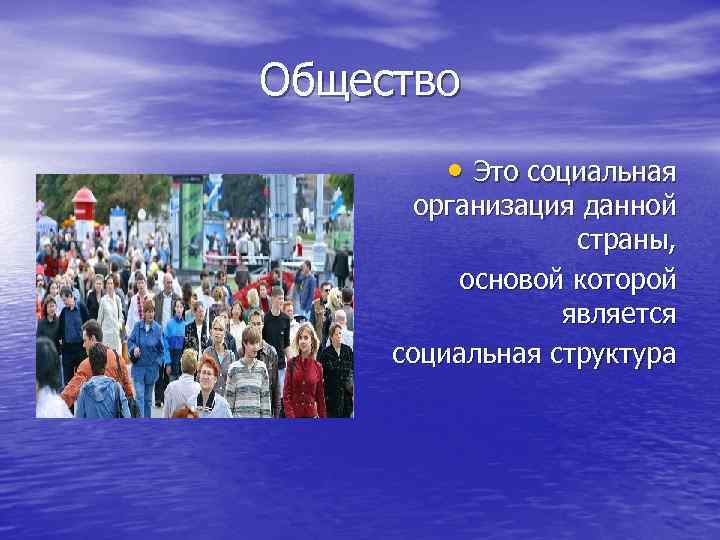 Общество

• Это социальная организация данной страны,
основой которой является
социальная структура